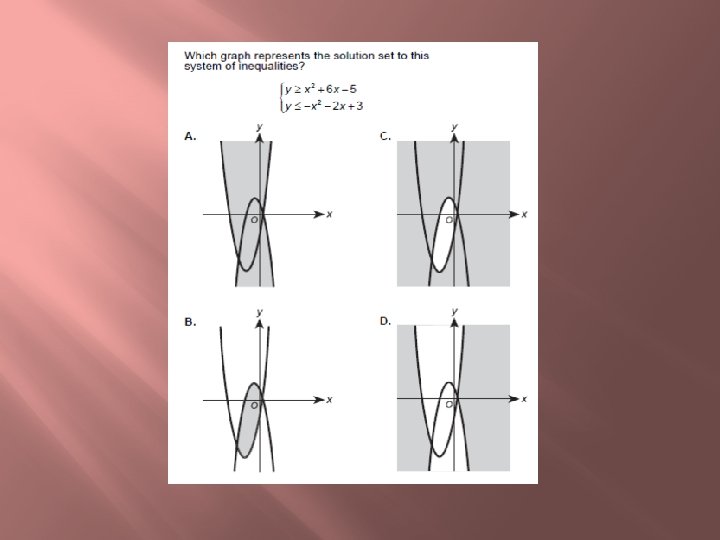 Which graph represents the solution set to this system of inequalities?

$\begin{cases} y \geq x^2 + 6x - 5 \\ y \leq -x^2 - 2x + 3 \end{cases}$

A.

y

x

O

C.

y

x

O

B.

y

x

O

D.

y

x

O